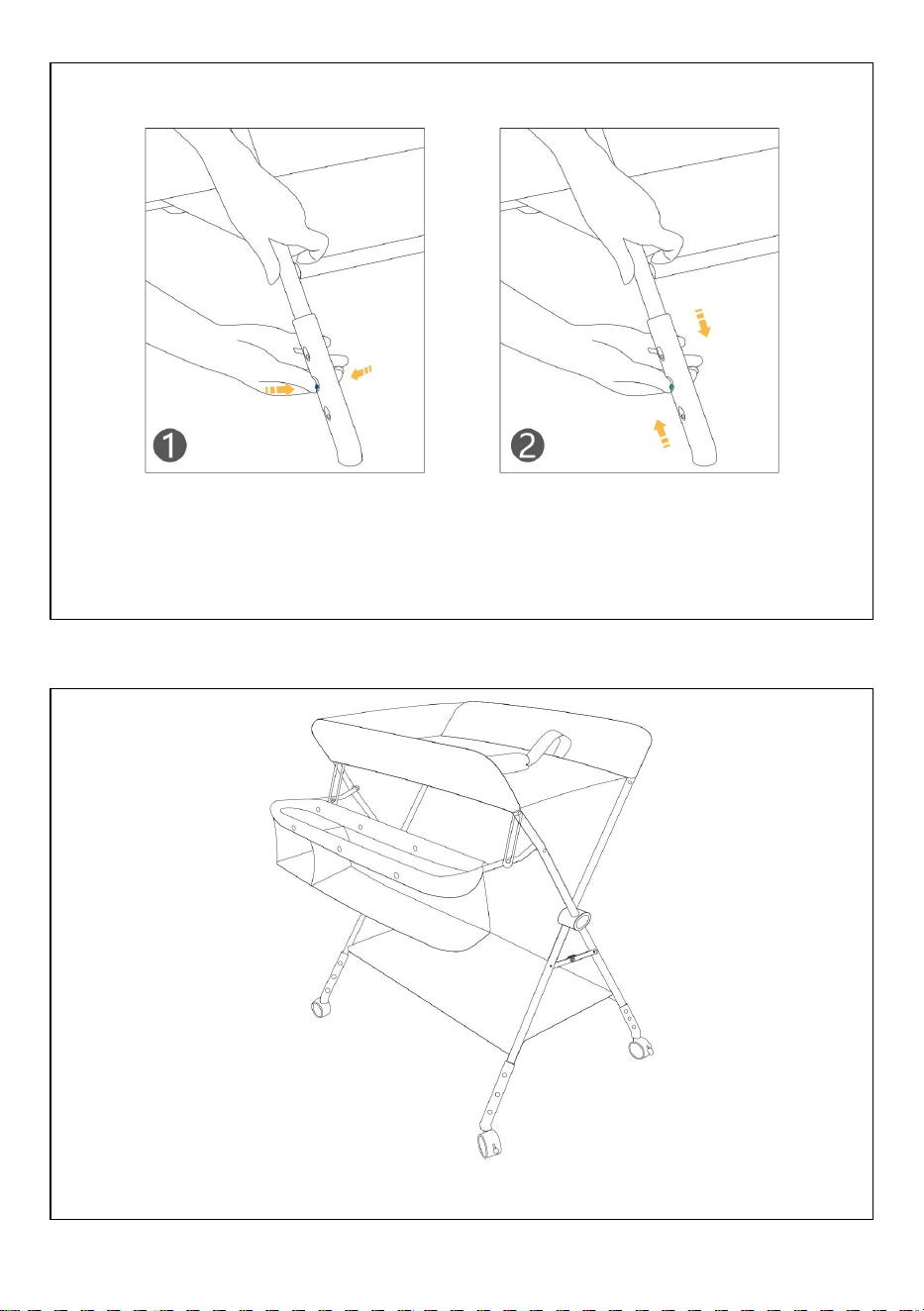 1

2